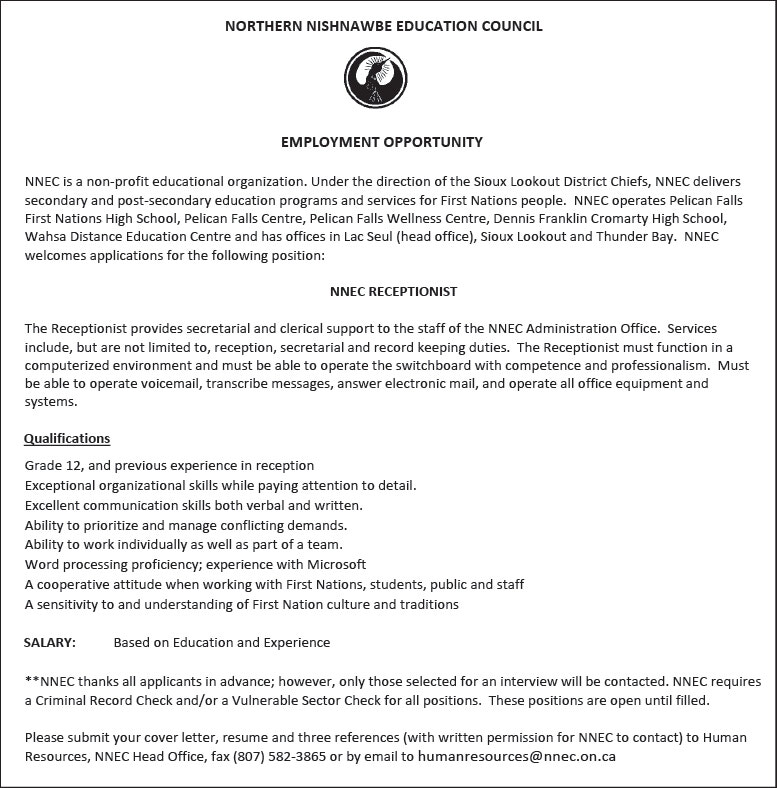 NORTHERN NISHNAWBE EDUCATION COUNCIL

EMPLOYMENT OPPORTUNITY

NNEC is a non-profit educational organization. Under the direction of the Sioux Lookout District Chiefs, NNEC delivers secondary and post-secondary education programs and services for First Nations people. NNEC operates Pelican Falls First Nations High School, Pelican Falls Centre, Pelican Falls Wellness Centre, Dennis Franklin Cromarty High School, Wahsa Distance Education Centre and has offices in Lac Seul (head office), Sioux Lookout and Thunder Bay. NNEC welcomes applications for the following position:

NNEC RECEPTIONIST

The Receptionist provides secretarial and clerical support to the staff of the NNEC Administration Office. Services include, but are not limited to, reception, secretarial and record keeping duties. The Receptionist must function in a computerized environment and must be able to operate the switchboard with competence and professionalism. Must be able to operate voicemail, transcribe messages, answer electronic mail, and operate all office equipment and systems.

Qualifications

Grade 12, and previous experience in reception
Exceptional organizational skills while paying attention to detail.
Excellent communication skills both verbal and written.
Ability to prioritize and manage conflicting demands.
Ability to work individually as well as part of a team.
Word processing proficiency; experience with Microsoft
A cooperative attitude when working with First Nations, students, public and staff
A sensitivity to and understanding of First Nation culture and traditions

SALARY: Based on Education and Experience

**NNEC thanks all applicants in advance; however, only those selected for an interview will be contacted. NNEC requires a Criminal Record Check and/or a Vulnerable Sector Check for all positions. These positions are open until filled.

Please submit your cover letter, resume and three references (with written permission for NNEC to contact) to Human Resources, NNEC Head Office, fax (807) 582-3865 or by email to humanresources@nnec.on.ca